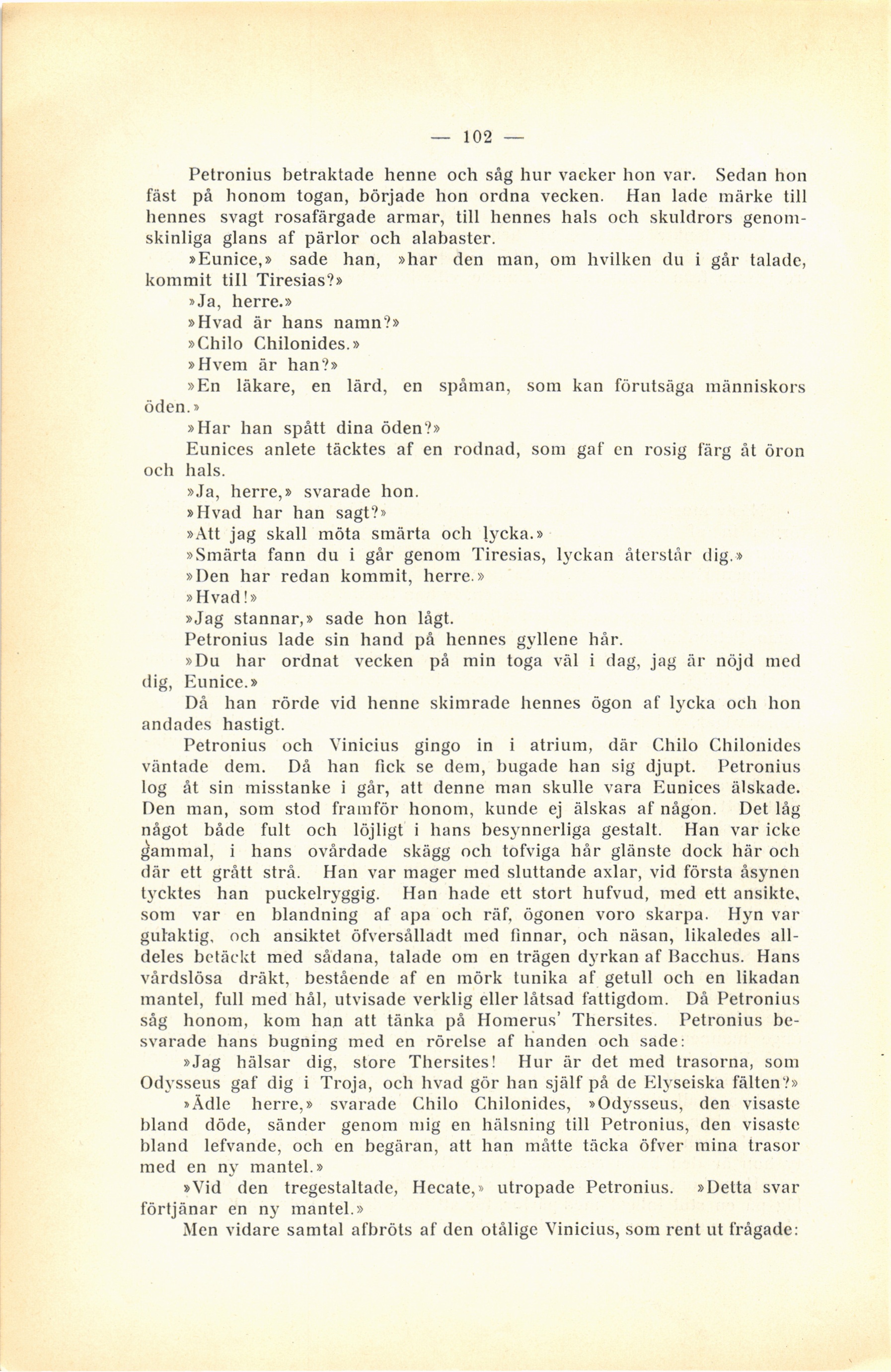 — 102 —

Petronius betraktade henne och såg hur vacker hon var. Sedan hon fäst på honom togan, började hon ordna vecken. Han lade märke till hennes svagt rosafärgade armar, till hennes hals och skuldrors genomskinliga glans af pärlor och alabaster.

»Eunice,» sade han, »har den man, om hvilken du i går talade, kommit till Tiresias?»

»Ja, herre.»

»Hvad är hans namn?»

»Chilo Chilonides.»

»Hvem är han?»

»En läkare, en lärd, en spåman, som kan förutsäga människors öden.»

»Har han spått dina öden?»

Eunices anlete täcktes af en rodnad, som gaf en rosig färg åt öron och hals.

»Ja, herre,» svarade hon.

»Hvad har han sagt?»

»Att jag skall möta smärta och lycka.»

»Smärta fann du i går genom Tiresias, lyckan återstår dig.»

»Den har redan kommit, herre.»

»Hvad!»

»Jag stannar,» sade hon lågt.

Petronius lade sin hand på hennes gyllene hår.

»Du har ordnat vecken på min toga väl i dag, jag är nöjd med dig, Eunice.»

Då han rörde vid henne skimrade hennes ögon af lycka och hon andades hastigt.

Petronius och Vinicius gingo in i atrium, där Chilo Chilonides väntade dem. Då han fick se dem, bugade han sig djupt. Petronius log åt sin misstanke i går, att denne man skulle vara Eunices älskade. Den man, som stod framför honom, kunde ej älskas af någon. Det låg något både fult och löjligt i hans besynnerliga gestalt. Han var icke gammal, i hans ovårdade skägg och tofviga hår glänste dock här och där ett grått strå. Han var mager med sluttande axlar, vid första åsynen tycktes han puckelryggig. Han hade ett stort hufvud, med ett ansikte, som var en blandning af apa och räf, ögonen voro skarpa. Hyn var gulaktig, och ansiktet öfversålladt med finnar, och näsan, likaledes alldeles betäckt med sådana, talade om en trägen dyrkan af Bacchus. Hans vårdslösa dräkt, bestående af en mörk tunika af getull och en likadan mantel, full med hål, utvisade verklig eller låtsad fattigdom. Då Petronius såg honom, kom han att tänka på Homerus' Thersites. Petronius besvarade hans bugning med en rörelse af handen och sade:

»Jag hälsar dig, store Thersites! Hur är det med trasorna, som Odysseus gaf dig i Troja, och hvad gör han själf på de Elyseiska fälten?»

»Ädle herre,» svarade Chilo Chilonides, »Odysseus, den visaste bland döde, sänder genom mig en hälsning till Petronius, den visaste bland lefvande, och en begäran, att han måtte täcka öfver mina trasor med en ny mantel.»

»Vid den tregestaltade, Hecate,» utropade Petronius. »Detta svar förtjänar en ny mantel.»

Men vidare samtal afbröts af den otålige Vinicius, som rent ut frågade: